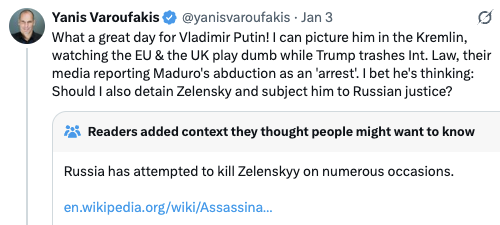 Yanis Varoufakis @yanisvaroufakis · Jan 3

What a great day for Vladimir Putin! I can picture him in the Kremlin, watching the EU & the UK play dumb while Trump trashes Int. Law, their media reporting Maduro's abduction as an 'arrest'. I bet he's thinking: Should I also detain Zelensky and subject him to Russian justice?

Readers added context they thought people might want to know

Russia has attempted to kill Zelenskyy on numerous occasions.

en.wikipedia.org/wiki/Assassina...